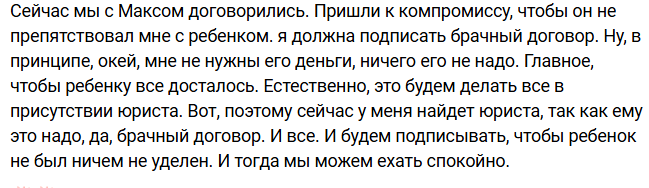 Сейчас мы с Максом договорились. Пришли к компромиссу, чтобы он не препятствовал мне с ребенком. я должна подписать брачный договор. Ну, в принципе, окей, мне не нужны его деньги, ничего его не надо. Главное, чтобы ребенку все досталось. Естественно, это будем делать все в присутствии юриста. Вот, поэтому сейчас у меня найдет юриста, так как ему это надо, да, брачный договор. И все. И будем подписывать, чтобы ребенок не был ничем не уделен. И тогда мы можем ехать спокойно.